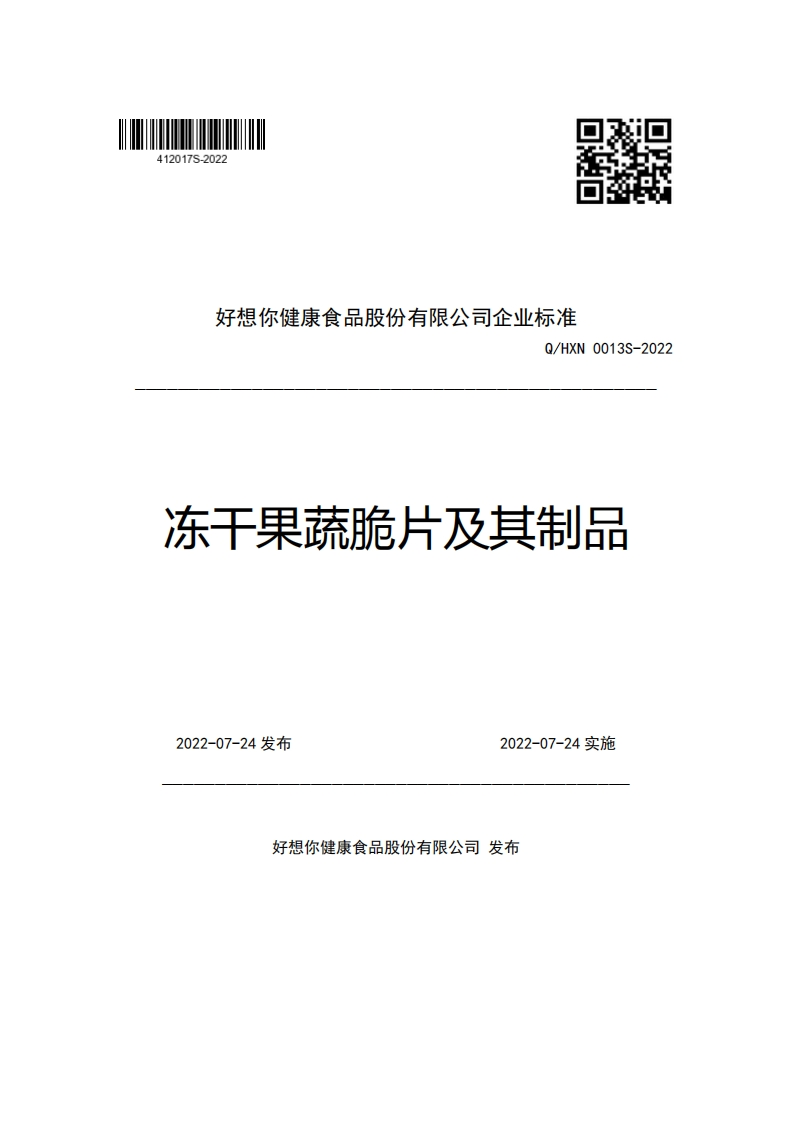 412017S-2022

好想你健康食品股份有限公司企业标准

Q/HXN 0013S-2022

冻干果蔬脆片及其制品

2022-07-24 发布

2022-07-24 实施

好想你健康食品股份有限公司 发布